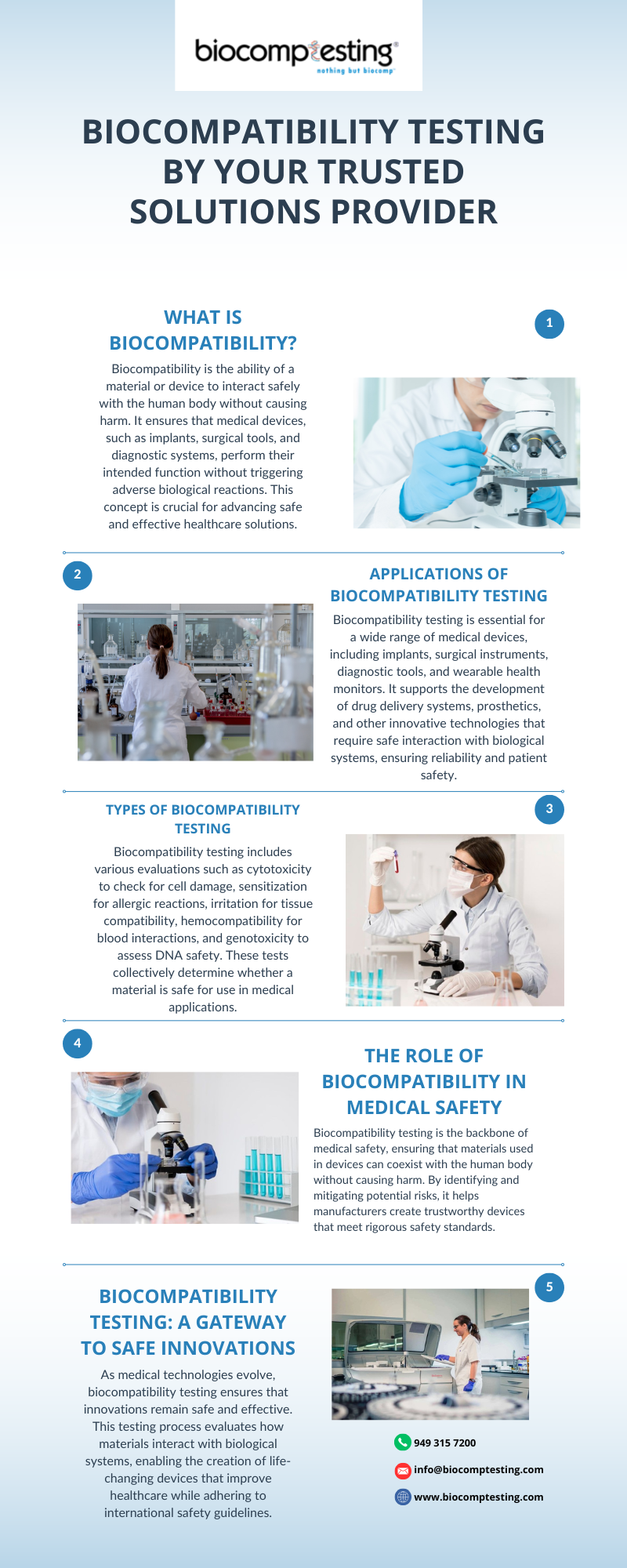 biocomptesting®
nothing but biocomp

BIOCOMPATIBILITY TESTING BY YOUR TRUSTED SOLUTIONS PROVIDER

WHAT IS BIOCOMPATIBILITY?

1

Biocompatibility is the ability of a material or device to interact safely with the human body without causing harm. It ensures that medical devices, such as implants, surgical tools, and diagnostic systems, perform their intended function without triggering adverse biological reactions. This concept is crucial for advancing safe and effective healthcare solutions.

2

APPLICATIONS OF BIOCOMPATIBILITY TESTING

Biocompatibility testing is essential for a wide range of medical devices, including implants, surgical instruments, diagnostic tools, and wearable health monitors. It supports the development of drug delivery systems, prosthetics, and other innovative technologies that require safe interaction with biological systems, ensuring reliability and patient safety.

TYPES OF BIOCOMPATIBILITY TESTING

3

Biocompatibility testing includes various evaluations such as cytotoxicity to check for cell damage, sensitization for allergic reactions, irritation for tissue compatibility, hemocompatibility for blood interactions, and genotoxicity to assess DNA safety. These tests collectively determine whether a material is safe for use in medical applications.

4

THE ROLE OF BIOCOMPATIBILITY IN MEDICAL SAFETY

Biocompatibility testing is the backbone of medical safety, ensuring that materials used in devices can coexist with the human body without causing harm. By identifying and mitigating potential risks, it helps manufacturers create trustworthy devices that meet rigorous safety standards.

BIOCOMPATIBILITY TESTING: A GATEWAY TO SAFE INNOVATIONS

5

As medical technologies evolve, biocompatibility testing ensures that innovations remain safe and effective. This testing process evaluates how materials interact with biological systems, enabling the creation of life-changing devices that improve healthcare while adhering to international safety guidelines.

949 315 7200
info@biocomptesting.com
www.biocomptesting.com